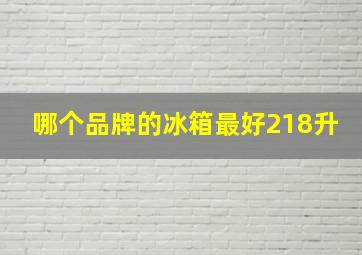 哪个品牌的冰箱最好218升